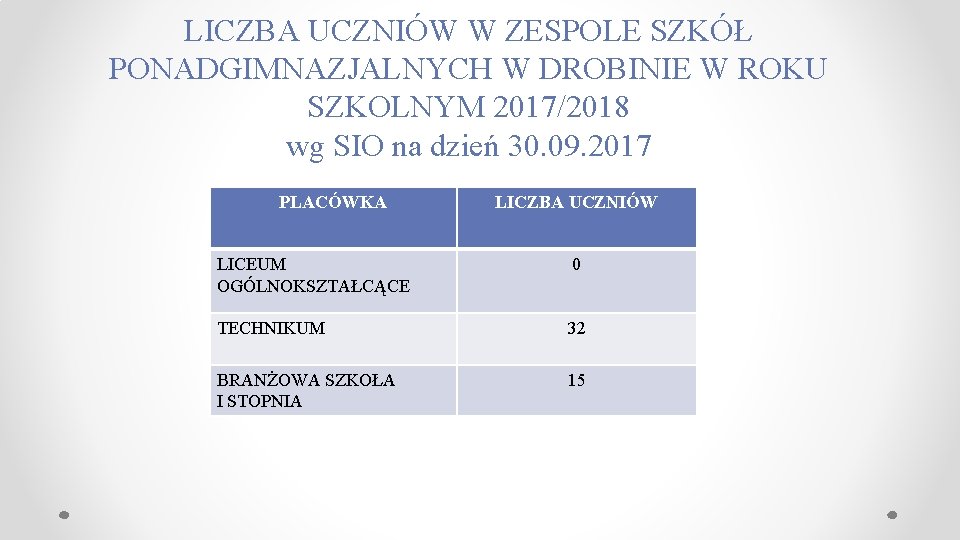 LICZBA UCZNIÓW W ZESPOLE SZKÓŁ PONADGIMNAZJALNYCH W DROBINIE W ROKU SZKOLNYM 2017/2018
wg SIO na dzień 30.09.2017

| PLACÓWKA | LICZBA UCZNIÓW |
|---|---|
| LICEUM OGÓLNOKSZTAŁCĄCE | 0 |
| TECHNIKUM | 32 |
| BRANŻOWA SZKOŁA I STOPNIA | 15 |